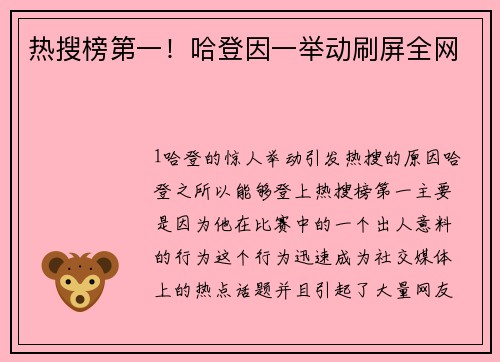 热搜榜第一！哈登因一举动刷屏全网

1哈登的惊人举动引发热搜的原因哈登之所以能够登上热搜榜第一主要是因为他在比赛中的一个出人意料的行为这个行为迅速成为社交媒体上的热点话题并且引起了大量网友